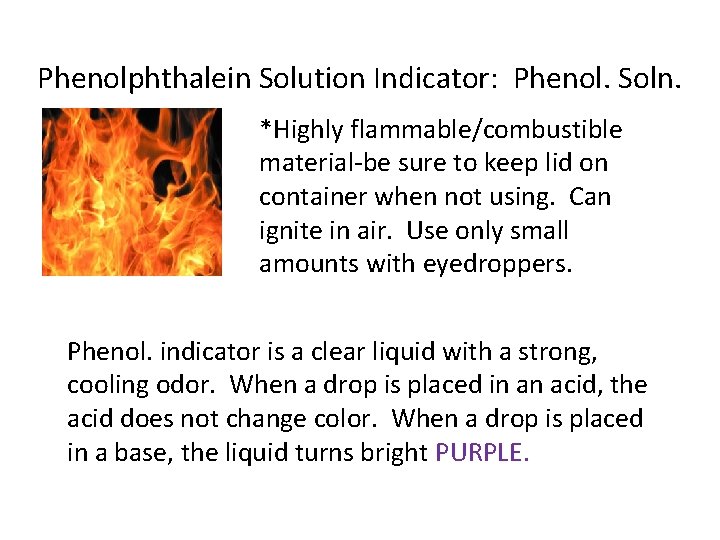 Phenolphthalein Solution Indicator: Phenol. Soln.

*Highly flammable/combustible material-be sure to keep lid on container when not using. Can ignite in air. Use only small amounts with eyedroppers.

Phenol. indicator is a clear liquid with a strong, cooling odor. When a drop is placed in an acid, the acid does not change color. When a drop is placed in a base, the liquid turns bright PURPLE.